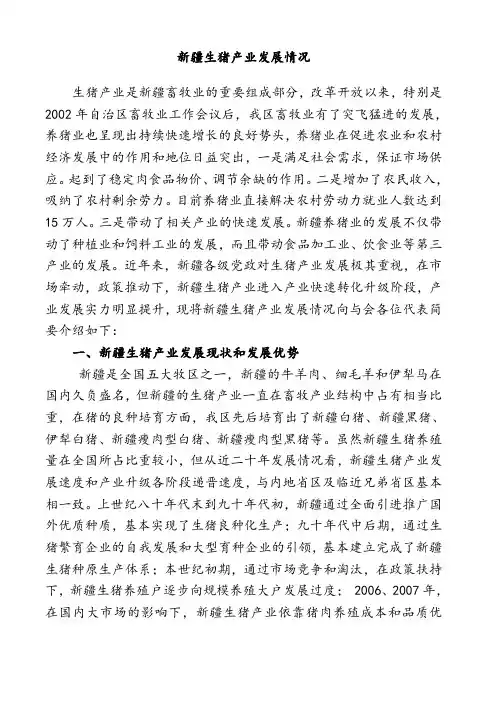 新疆生猪产业发展情况

生猪产业是新疆畜牧业的重要组成部分，改革开放以来，特别是2002年自治区畜牧业工作会议后，我区畜牧业有了突飞猛进的发展，养猪业也呈现出持续快速增长的良好势头，养猪业在促进农业和农村经济发展中的作用和地位日益突出，一是满足社会需求，保证市场供应。起到了稳定肉食品物价、调节余缺的作用。二是增加了农民收入，吸纳了农村剩余劳力。目前养猪业直接解决农村劳动力就业人数达到15万人。三是带动了相关产业的快速发展。新疆养猪业的发展不仅带动了种植业和饲料工业的发展，而且带动食品加工业、饮食业等第三产业的发展。近年来，新疆各级党政对生猪产业发展极其重视，在市场牵动，政策推动下，新疆生猪产业进入产业快速转化升级阶段，产业发展实力明显提升，现将新疆生猪产业发展情况向与会各位代表简要介绍如下：

一、新疆生猪产业发展现状和发展优势

新疆是全国五大牧区之一，新疆的牛羊肉、细毛羊和伊犁马在国内久负盛名，但新疆的生猪产业一直在畜牧产业结构中占有相当比重，在猪的良种培育方面，我区先后培育出了新疆白猪、新疆黑猪、伊犁白猪、新疆瘦肉型白猪、新疆瘦肉型黑猪等。虽然新疆生猪养殖量在全国所占比重较小，但从近二十年发展情况看，新疆生猪产业发展速度和产业升级各阶段递晋速度，与内地省区及临近兄弟省区基本相一致。上世纪八十年代末到九十年代初，新疆通过全面引进推广国外优质种质，基本实现了生猪良种化生产；九十年代中后期，通过生猪繁育企业的自我发展和大型育种企业的引领，基本建立完成了新疆生猪种原生产体系；本世纪初期，通过市场竞争和淘汰，在政策扶持下，新疆生猪养殖户逐步向规模养殖大户发展过度：2006、2007年，在国内大市场的影响下，新疆生猪产业依靠猪肉养殖成本和品质优